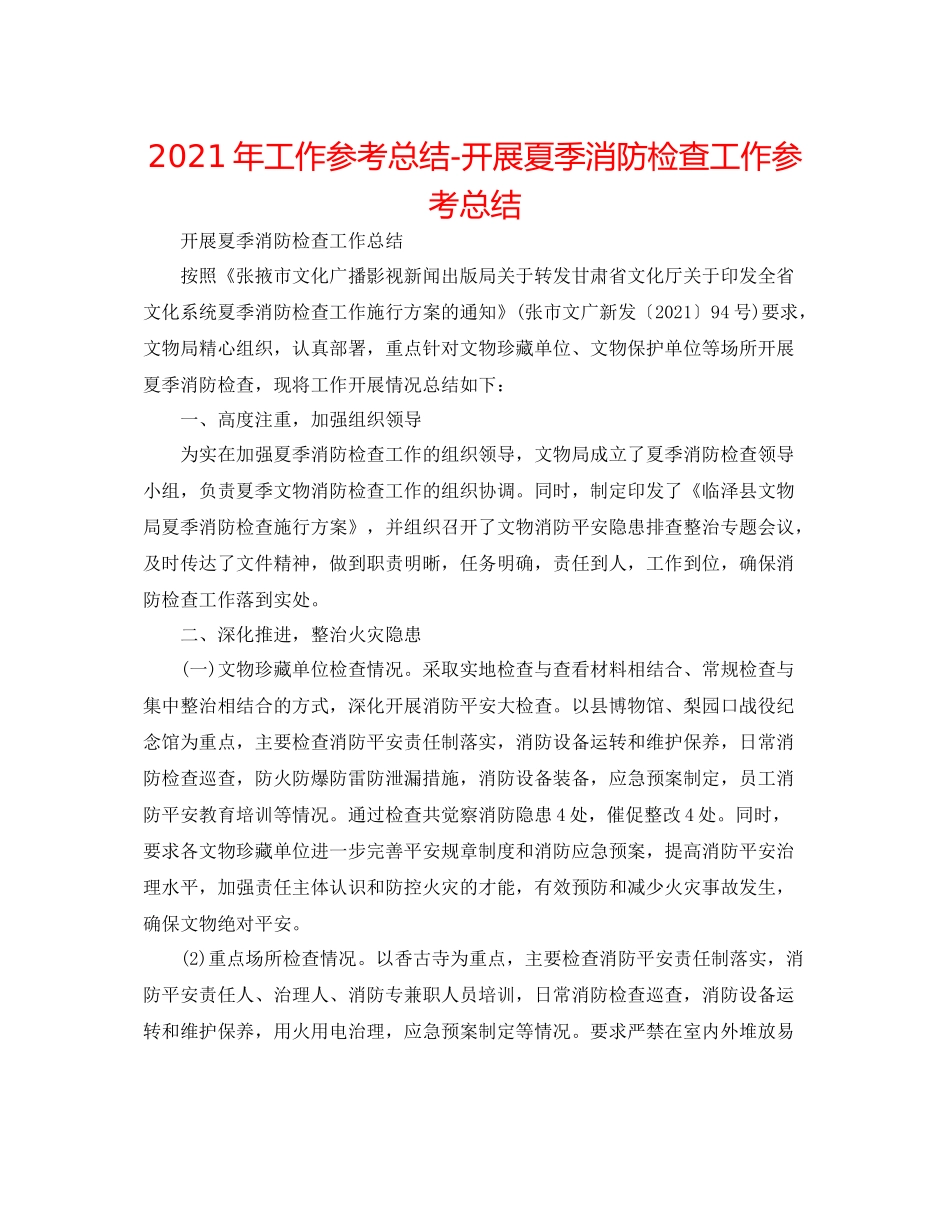 2021年工作参考总结-开展夏季消防检查工作参考总结

开展夏季消防检查工作总结

按照《张掖市文化广播影视新闻出版局关于转发甘肃省文化厅关于印发全省文化系统夏季消防检查工作施行方案的通知》(张市文广新发〔2021〕94号)要求，文物局精心组织，认真部署，重点针对文物珍藏单位、文物保护单位等场所开展夏季消防检查，现将工作开展情况总结如下：

一、高度注重，加强组织领导

为实在加强夏季消防检查工作的组织领导，文物局成立了夏季消防检查领导小组，负责夏季文物消防检查工作的组织协调。同时，制定印发了《临泽县文物局夏季消防检查施行方案》，并组织召开了文物消防平安隐患排查整治专题会议，及时传达了文件精神，做到职责明晰，任务明确，责任到人，工作到位，确保消防检查工作落到实处。

二、深化推进，整治火灾隐患

(一)文物珍藏单位检查情况。采取实地检查与查看材料相结合、常规检查与集中整治相结合的方式，深化开展消防平安大检查。以县博物馆、梨园口战役纪念馆为重点，主要检查消防平安责任制落实，消防设备运转和维护保养，日常消防检查巡查，防火防爆防雷防泄漏措施，消防设备装备，应急预案制定，员工消防平安教育培训等情况。通过检查共觉察消防隐患4处，催促整改4处。同时，要求各文物珍藏单位进一步完善平安规章制度和消防应急预案，提高消防平安治理水平，加强责任主体认识和防控火灾的才能，有效预防和减少火灾事故发生，确保文物绝对平安。

(2)重点场所检查情况。以香古寺为重点，主要检查消防平安责任制落实，消防平安责任人、治理人、消防专兼职人员培训，日常消防检查巡查，消防设备运转和维护保养，用火用电治理，应急预案制定等情况。要求严禁在室内外堆放易